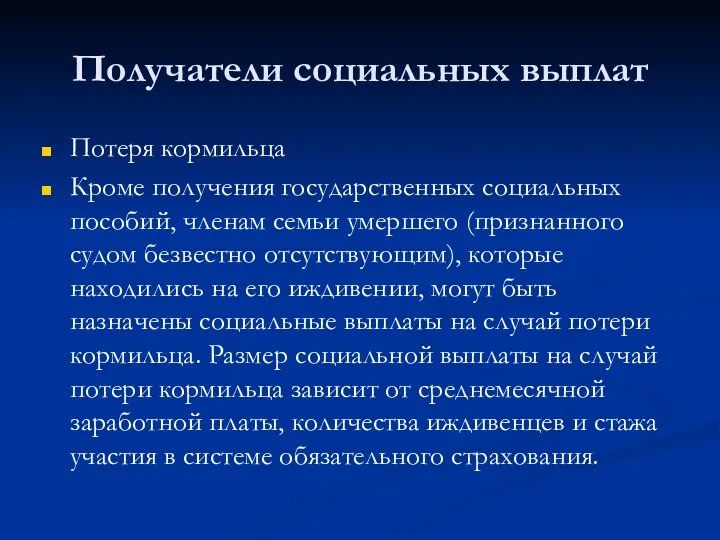 Получатели социальных выплат

Потеря кормильца

Кроме получения государственных социальных пособий, членам семьи умершего (признанного судом безвестно отсутствующим), которые находились на его иждивении, могут быть назначены социальные выплаты на случай потери кормильца. Размер социальной выплаты на случай потери кормильца зависит от среднемесячной заработной платы, количества иждивенцев и стажа участия в системе обязательного страхования.